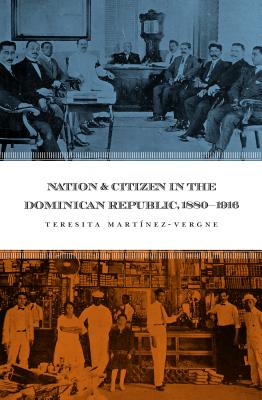 NATION & CITIZEN IN THE DOMINICAN REPUBLIC, 1880–1916

TERESITA MARTÍNEZ-VERGNE